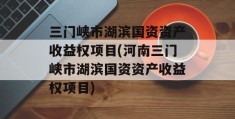 三门峡市湖滨国资资产收益权项目(河南三门峡市湖滨国资资产收益权项目)